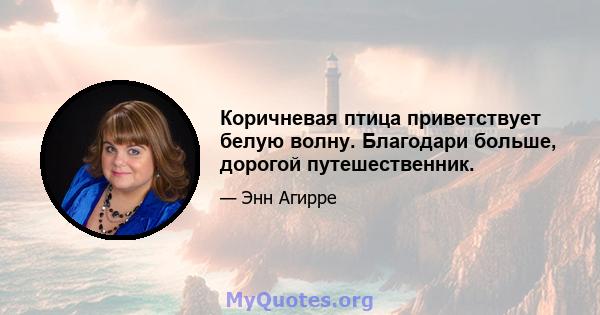 Коричневая птица приветствует белую волну. Благодари больше, дорогой путешественник.

— Энн Агирре

MyQuotes.org